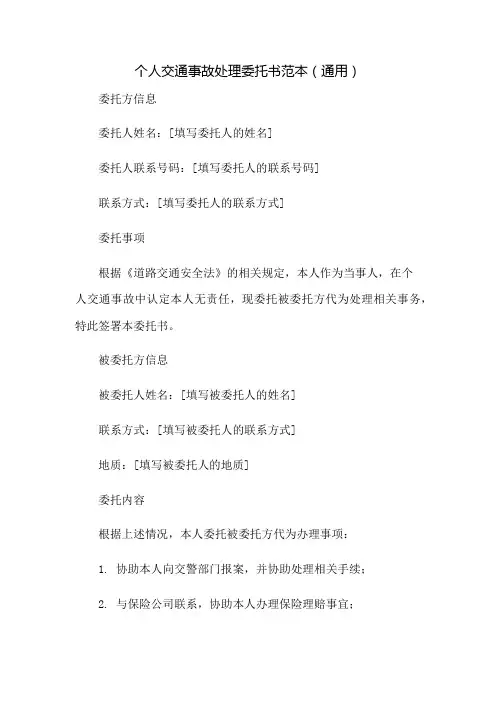 个人交通事故处理委托书范本（通用）

委托方信息

委托人姓名：[填写委托人的姓名]

委托人联系号码：[填写委托人的联系号码]

联系方式：[填写委托人的联系方式]

委托事项

根据《道路交通安全法》的相关规定，本人作为当事人，在个人交通事故中认定本人无责任，现委托被委托方代为处理相关事务，特此签署本委托书。

被委托方信息

被委托人姓名：[填写被委托人的姓名]

联系方式：[填写被委托人的联系方式]

地质：[填写被委托人的地质]

委托内容

根据上述情况，本人委托被委托方代为办理事项：

1. 协助本人向交警部门报案，并协助处理相关手续；

2. 与保险公司联系，协助本人办理保险理赔事宜；